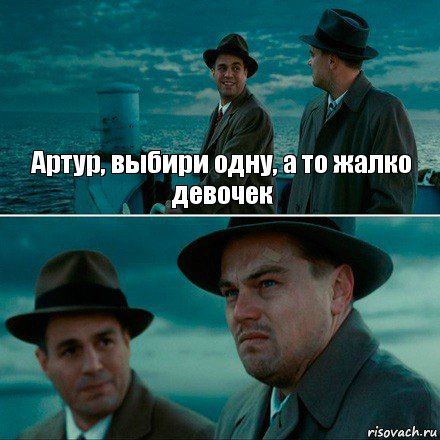 Артур, выбири одну, а то жалко девочек

risovach.ru